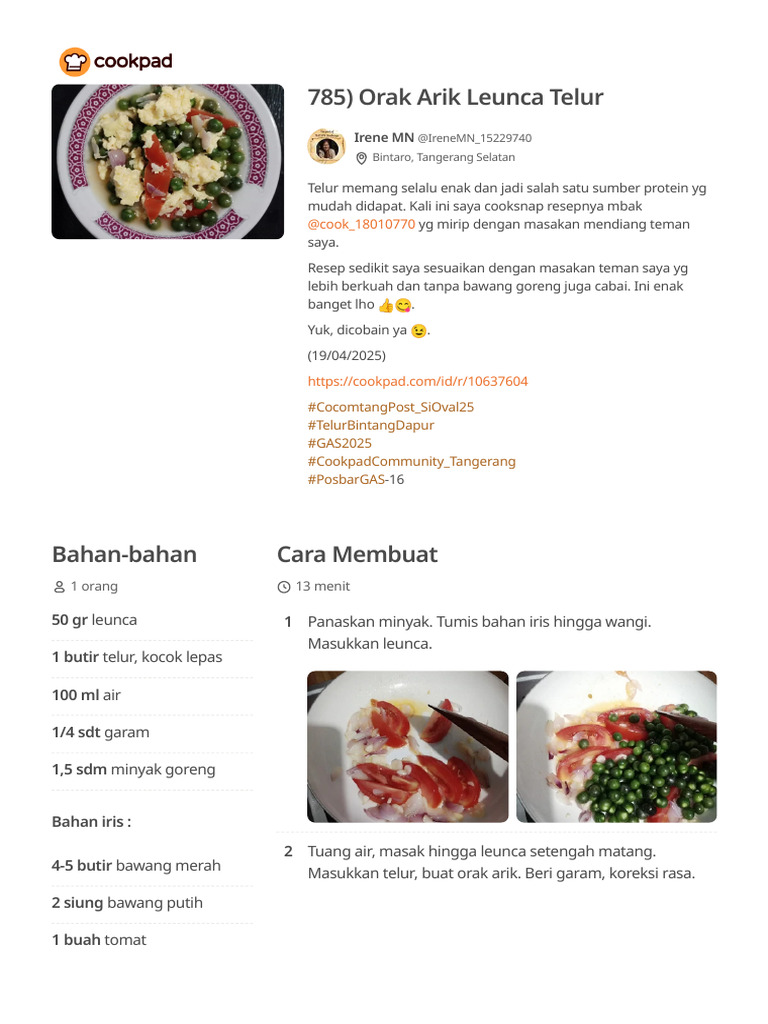 cookpad

785) Orak Arik Leunca Telur

Irene MN @IreneMN_15229740
Bintaro, Tangerang Selatan

Telur memang selalu enak dan jadi salah satu sumber protein yg mudah didapat. Kali ini saya cooksnap resepnya mbak @cook_18010770 yg mirip dengan masakan mendiang teman saya.

Resep sedikit saya sesuaikan dengan masakan teman saya yg lebih berkuah dan tanpa bawang goreng juga cabai. Ini enak banget lho 👍😋.

Yuk, dicobain ya 😉.

(19/04/2025)

https://cookpad.com/id/r/10637604

#CocomtangPost_SiOval25
#TelurBintangDapur
#GAS2025
#CookpadCommunity_Tangerang
#PosbarGAS-16

Bahan-bahan

1 orang

50 gr leunca

1 butir telur, kocok lepas

100 ml air

1/4 sdt garam

1,5 sdm minyak goreng

Bahan iris :

4-5 butir bawang merah

2 siung bawang putih

1 buah tomat

Cara Membuat

13 menit

1 Panaskan minyak. Tumis bahan iris hingga wangi. Masukkan leunca.

2 Tuang air, masak hingga leunca setengah matang. Masukkan telur, buat orak arik. Beri garam, koreksi rasa.